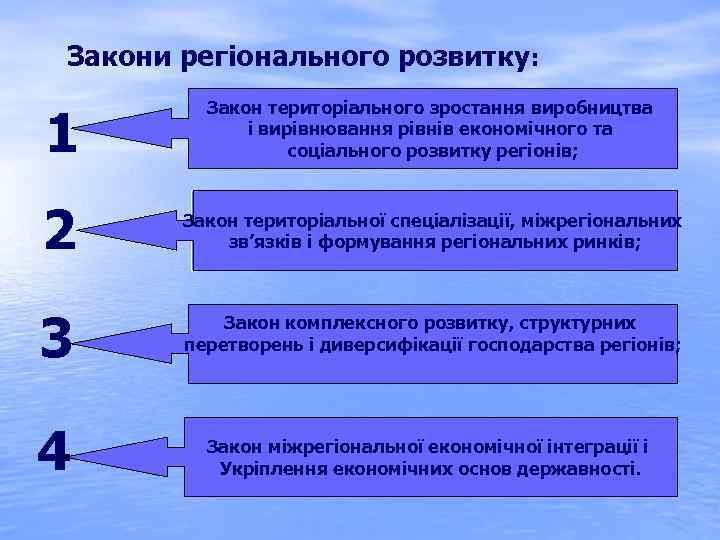 Закони регіонального розвитку:

1

Закон територіального зростання виробництва і вирівнювання рівнів економічного та соціального розвитку регіонів;

2

Закон територіальної спеціалізації, міжрегіональних зв'язків і формування регіональних ринків;

3

Закон комплексного розвитку, структурних перетворень і диверсифікації господарства регіонів;

4

Закон міжрегіональної економічної інтеграції і Укріплення економічних основ державності.